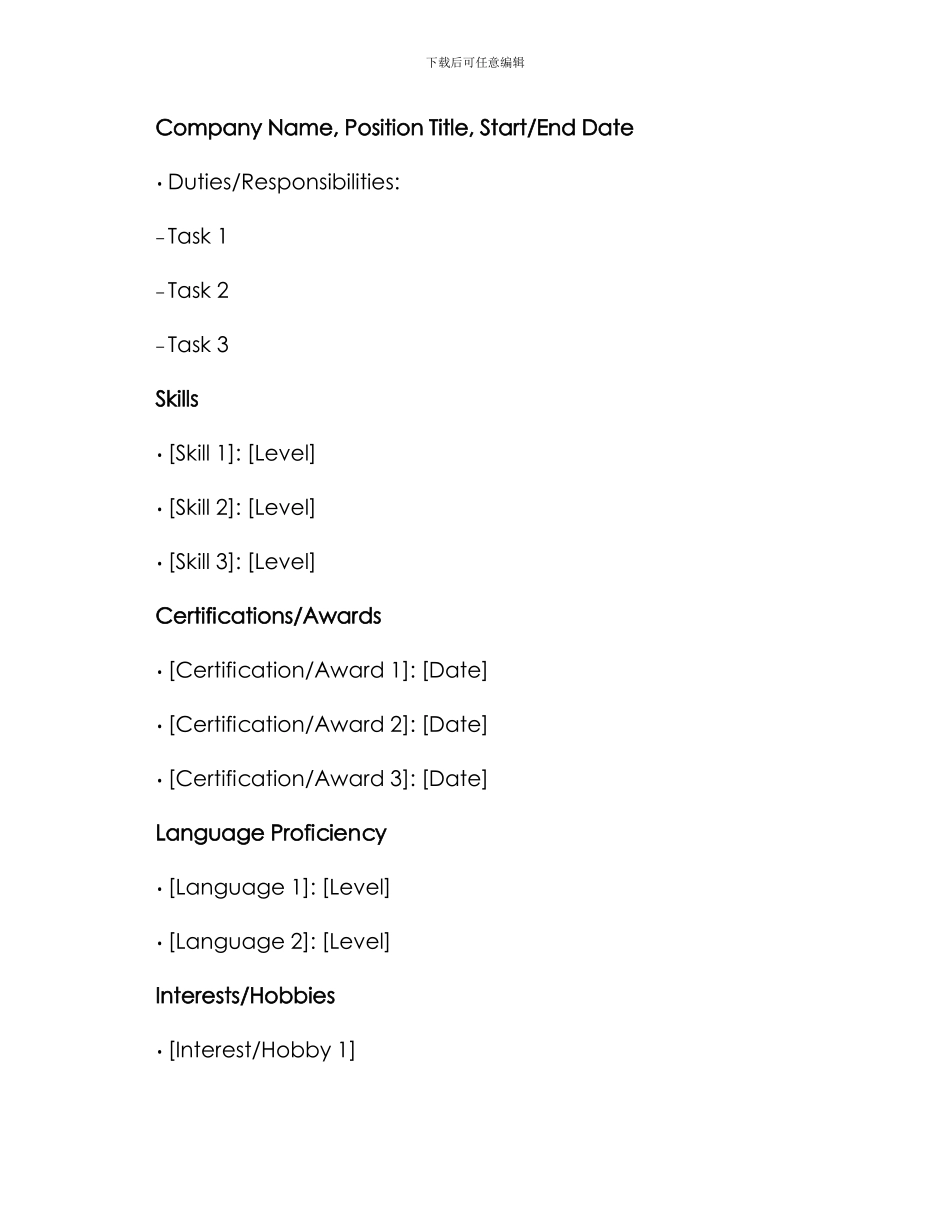 下载后可任意编辑

Company Name, Position Title, Start/End Date

• Duties/Responsibilities:

– Task 1

– Task 2

– Task 3

Skills

• [Skill 1]: [Level]

• [Skill 2]: [Level]

• [Skill 3]: [Level]

Certifications/Awards

• [Certification/Award 1]: [Date]

• [Certification/Award 2]: [Date]

• [Certification/Award 3]: [Date]

Language Proficiency

• [Language 1]: [Level]

• [Language 2]: [Level]

Interests/Hobbies

• [Interest/Hobby 1]